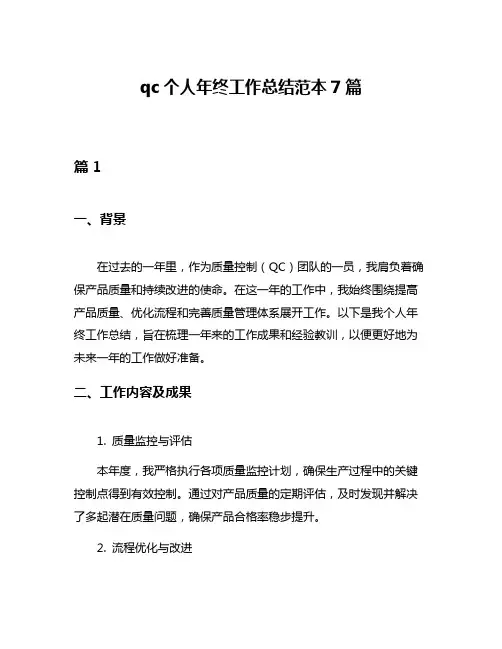 qc 个人年终工作总结范本 7 篇

篇 1

一、背景

在过去的一年里，作为质量控制（QC）团队的一员，我肩负着确保产品质量和持续改进的使命。在这一年的工作中，我始终围绕提高产品质量、优化流程和完善质量管理体系展开工作。以下是我个人年终工作总结，旨在梳理一年来的工作成果和经验教训，以便更好地为未来一年的工作做好准备。

二、工作内容及成果

1. 质量监控与评估

本年度，我严格执行各项质量监控计划，确保生产过程中的关键控制点得到有效控制。通过对产品质量的定期评估，及时发现并解决了多起潜在质量问题，确保产品合格率稳步提升。

2. 流程优化与改进